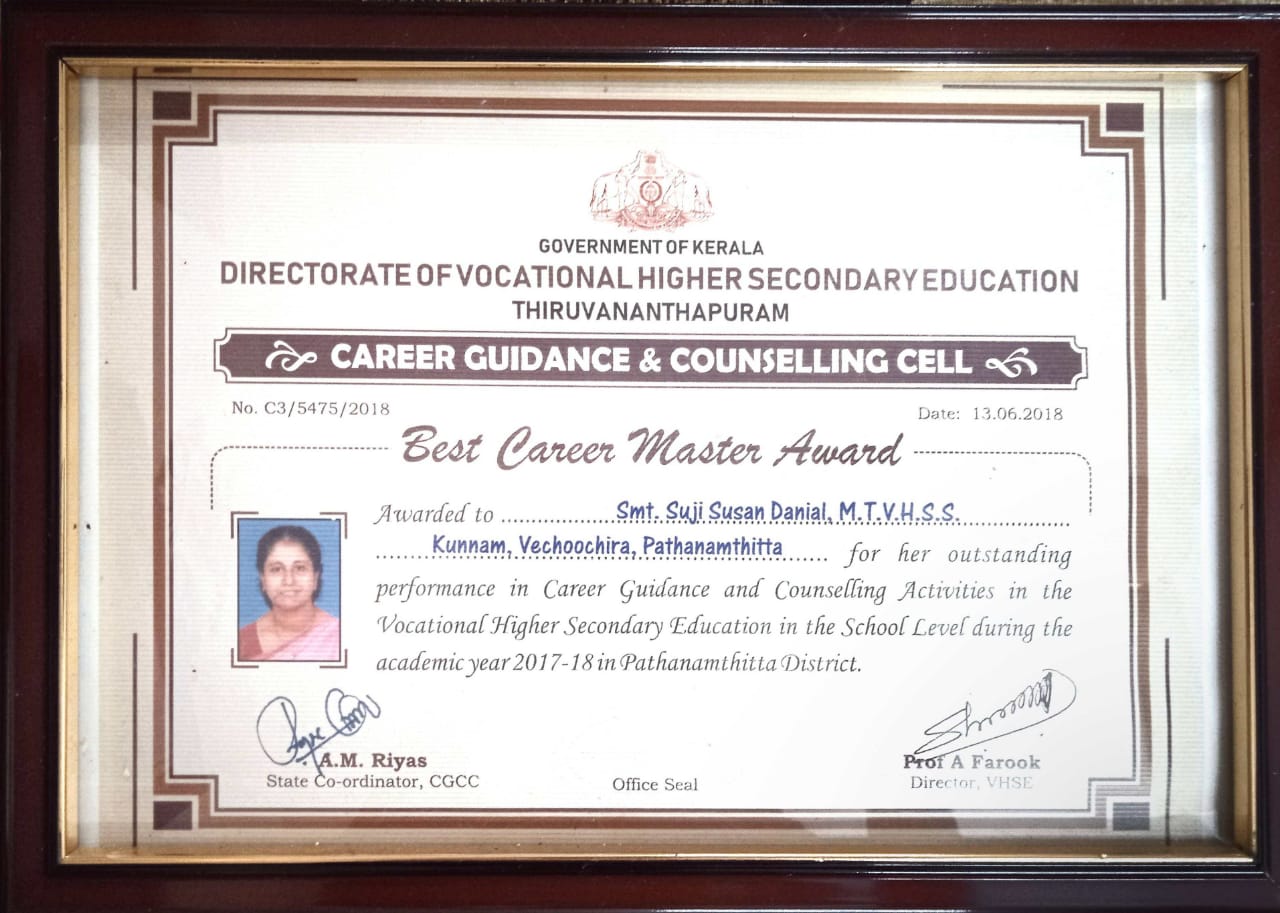 GOVERNMENT OF KERALA
DIRECTORATE OF VOCATIONAL HIGHER SECONDARY EDUCATION
THIRUVANANTHAPURAM

CAREER GUIDANCE & COUNSELLING CELL

No. C3/5475/2018

Date: 13.06.2018

Best Career Master Award

Awarded to Smt. Suji Susan Danial, M.T.V.H.S.S. Kunnam, Vechoochira, Pathanamthitta for her outstanding performance in Career Guidance and Counselling Activities in the Vocational Higher Secondary Education in the School Level during the academic year 2017-18 in Pathanamthitta District.

A.M. Riyas
State Co-ordinator, CGCC

Office Seal

Prof A Farook
Director, VHSE